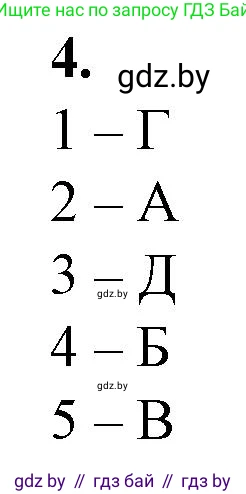 Ищите нас по запросу ГДЗ Бай

4. gdz.by

1 – Г

2 – А

3 – Д

gdz.by

4 – Б

gdz.by

5 – В

gdz by // гдз бай // гдз by